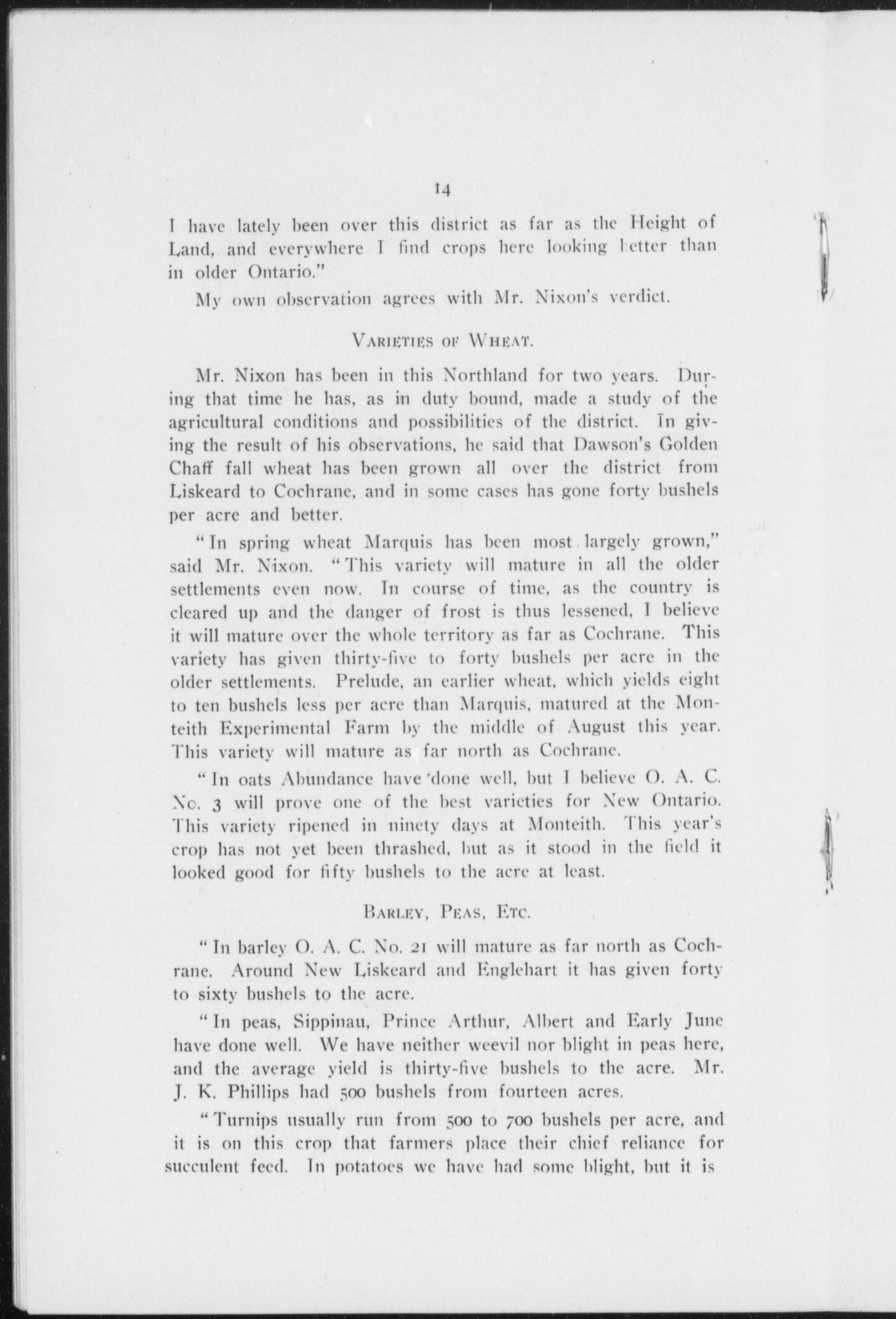 14

I have lately been over this district as far as the Height of Land, and everywhere I find crops here looking better than in older Ontario."

My own observation agrees with Mr. Nixon's verdict.

VARIETIES OF WHEAT.

Mr. Nixon has been in this Northland for two years. During that time he has, as in duty bound, made a study of the agricultural conditions and possibilities of the district. In giving the result of his observations, he said that Dawson's Golden Chaff fall wheat has been grown all over the district from Liskeard to Cochrane, and in some cases has gone forty bushels per acre and better.

"In spring wheat Marquis has been most largely grown," said Mr. Nixon. "This variety will mature in all the older settlements even now. In course of time, as the country is cleared up and the danger of frost is thus lessened, I believe it will mature over the whole territory as far as Cochrane. This variety has given thirty-five to forty bushels per acre in the older settlements. Prelude, an earlier wheat, which yields eight to ten bushels less per acre than Marquis, matured at the Monteith Experimental Farm by the middle of August this year. This variety will mature as far north as Cochrane.

"In oats Abundance have done well, but I believe O. A. C. No. 3 will prove one of the best varieties for New Ontario. This variety ripened in ninety days at Monteith. This year's crop has not yet been thrashed, but as it stood in the field it looked good for fifty bushels to the acre at least.

BARLEY, PEAS, ETC.

"In barley O. A. C. No. 21 will mature as far north as Cochrane. Around New Liskeard and Englehart it has given forty to sixty bushels to the acre.

"In peas, Sippinau, Prince Arthur, Albert and Early June have done well. We have neither weevil nor blight in peas here, and the average yield is thirty-five bushels to the acre. Mr. J. K. Phillips had 500 bushels from fourteen acres.

"Turnips usually run from 500 to 700 bushels per acre, and it is on this crop that farmers place their chief reliance for succulent feed. In potatoes we have had some blight, but it is